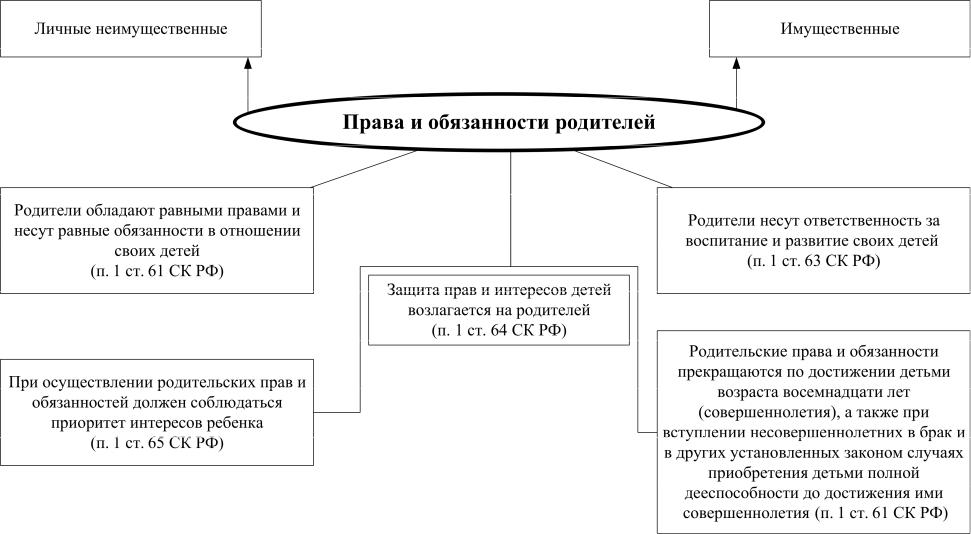 Личные неимущественные

Имущественные

Права и обязанности родителей

Родители обладают равными правами и несут равные обязанности в отношении своих детей (п. 1 ст. 61 СК РФ)

Защита прав и интересов детей возлагается на родителей (п. 1 ст. 64 СК РФ)

Родители несут ответственность за воспитание и развитие своих детей (п. 1 ст. 63 СК РФ)

При осуществлении родительских прав и обязанностей должен соблюдаться приоритет интересов ребенка (п. 1 ст. 65 СК РФ)

Родительские права и обязанности прекращаются по достижении детьми возраста восемнадцати лет (совершеннолетия), а также при вступлении несовершеннолетних в брак и в других установленных законом случаях приобретения детьми полной дееспособности до достижения ими совершеннолетия (п. 1 ст. 61 СК РФ)